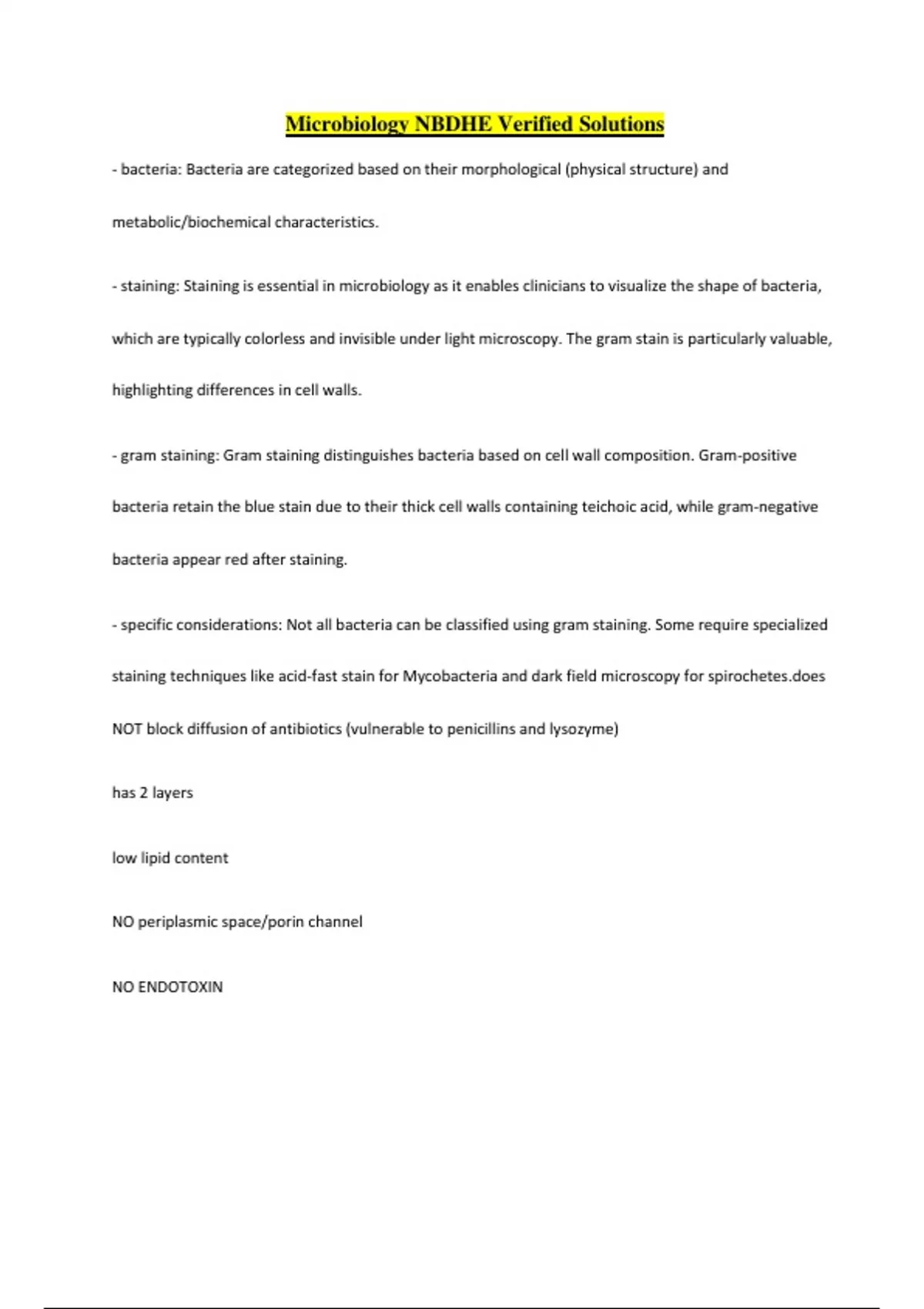 Microbiology NBDHE Verified Solutions

- bacteria: Bacteria are categorized based on their morphological (physical structure) and metabolic/biochemical characteristics.

- staining: Staining is essential in microbiology as it enables clinicians to visualize the shape of bacteria, which are typically colorless and invisible under light microscopy. The gram stain is particularly valuable, highlighting differences in cell walls.

- gram staining: Gram staining distinguishes bacteria based on cell wall composition. Gram-positive bacteria retain the blue stain due to their thick cell walls containing teichoic acid, while gram-negative bacteria appear red after staining.

- specific considerations: Not all bacteria can be classified using gram staining. Some require specialized staining techniques like acid-fast stain for Mycobacteria and dark field microscopy for spirochetes.does NOT block diffusion of antibiotics (vulnerable to penicillins and lysozyme)

has 2 layers

low lipid content

NO periplasmic space/porin channel

NO ENDOTOXIN